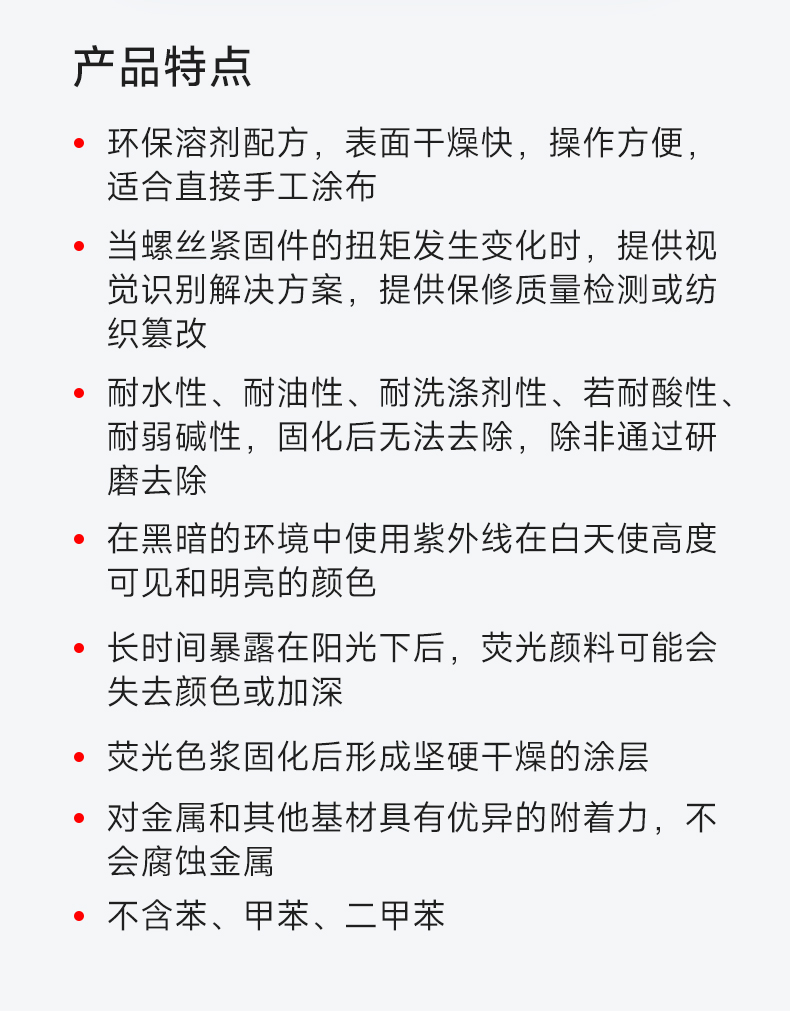 产品特点

• 环保溶剂配方，表面干燥快，操作方便，适合直接手工涂布

• 当螺丝紧固件的扭矩发生变化时，提供视觉识别解决方案，提供保修质量检测或纺织篡改

• 耐水性、耐油性、耐洗涤剂性、若耐酸性、耐弱碱性，固化后无法去除，除非通过研磨去除

• 在黑暗的环境中使用紫外线在白天使高度可见和明亮的颜色

• 长时间暴露在阳光下后，荧光颜料可能会失去颜色或加深

• 荧光色浆固化后形成坚硬干燥的涂层

• 对金属和其他基材具有优异的附着力，不会腐蚀金属

• 不含苯、甲苯、二甲苯